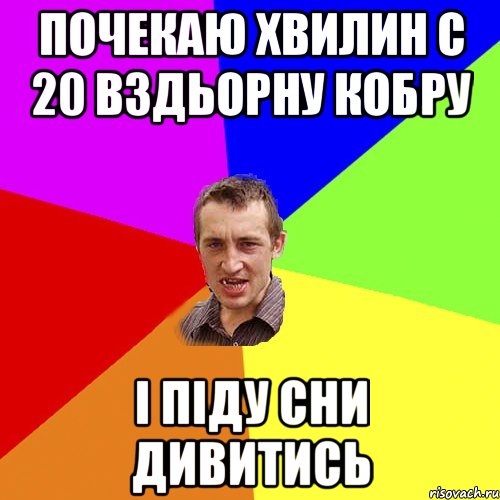 ПОЧЕКАЮ ХВИЛИН С 20 ВЗДЬОРНУ КОБРУ

І ПІДУ СНИ ДИВИТИСЬ

risovach.ru